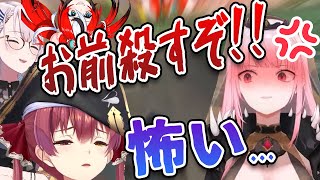 お前殺すぞ!!

怖い…